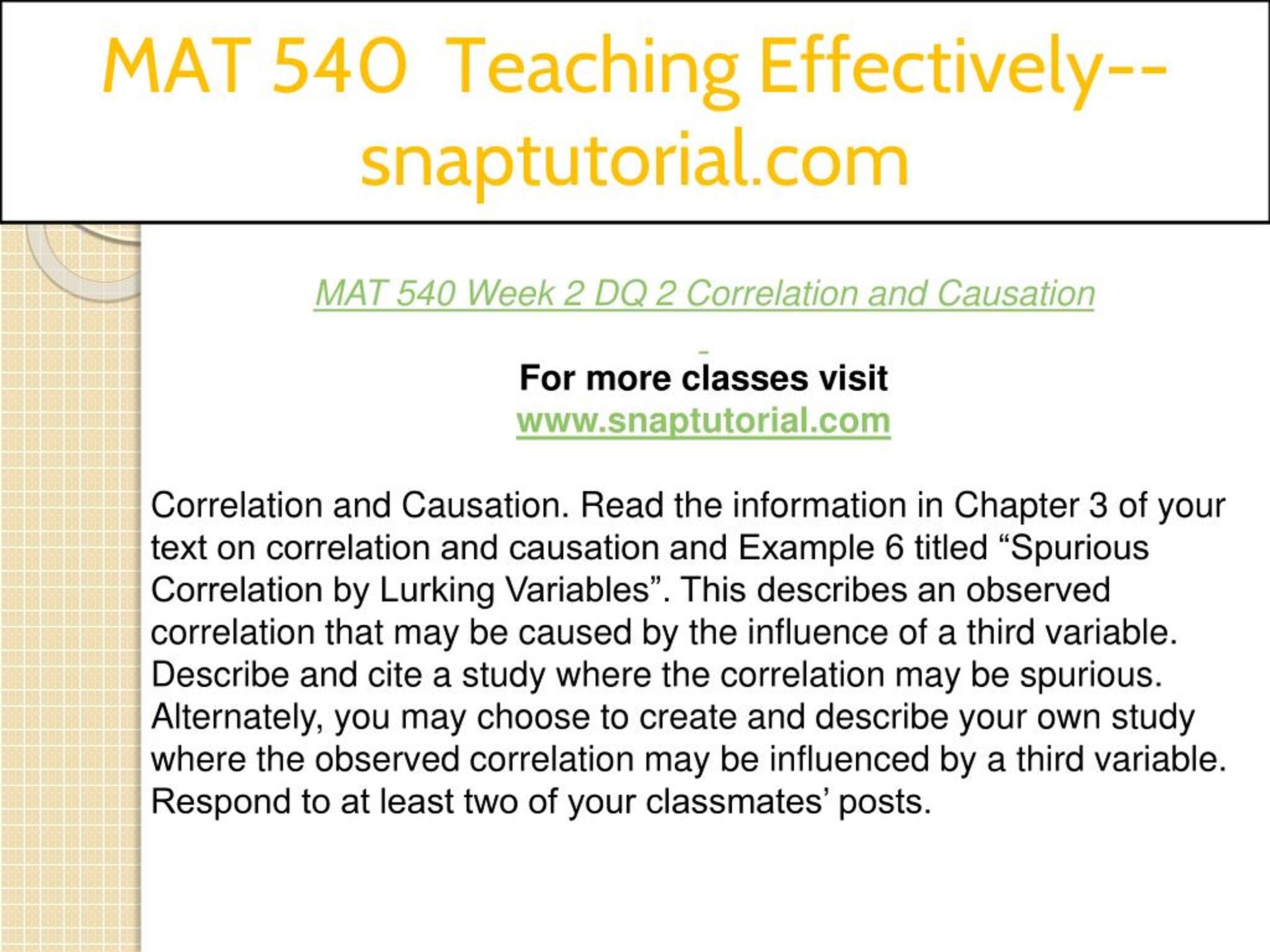 MAT 540 Teaching Effectively--snaptutorial.com

MAT 540 Week 2 DQ 2 Correlation and Causation

For more classes visit
www.snaptutorial.com

Correlation and Causation. Read the information in Chapter 3 of your text on correlation and causation and Example 6 titled “Spurious Correlation by Lurking Variables”. This describes an observed correlation that may be caused by the influence of a third variable. Describe and cite a study where the correlation may be spurious. Alternately, you may choose to create and describe your own study where the observed correlation may be influenced by a third variable. Respond to at least two of your classmates’ posts.